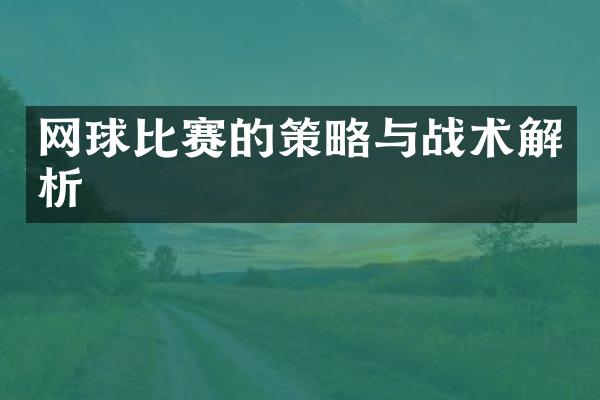 网球比赛的策略与战术解析